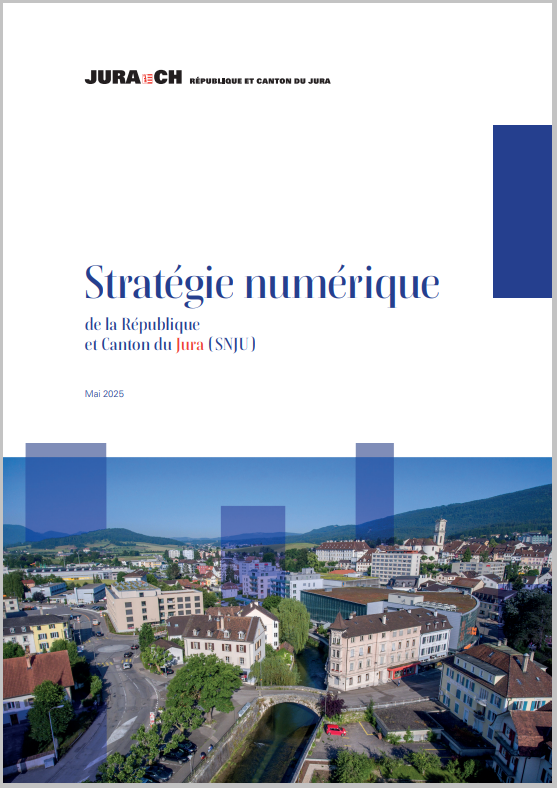 JURA CH RÉPUBLIQUE ET CANTON DU JURA

Stratégie numérique

de la République et Canton du Jura (SNJU)

Mai 2025